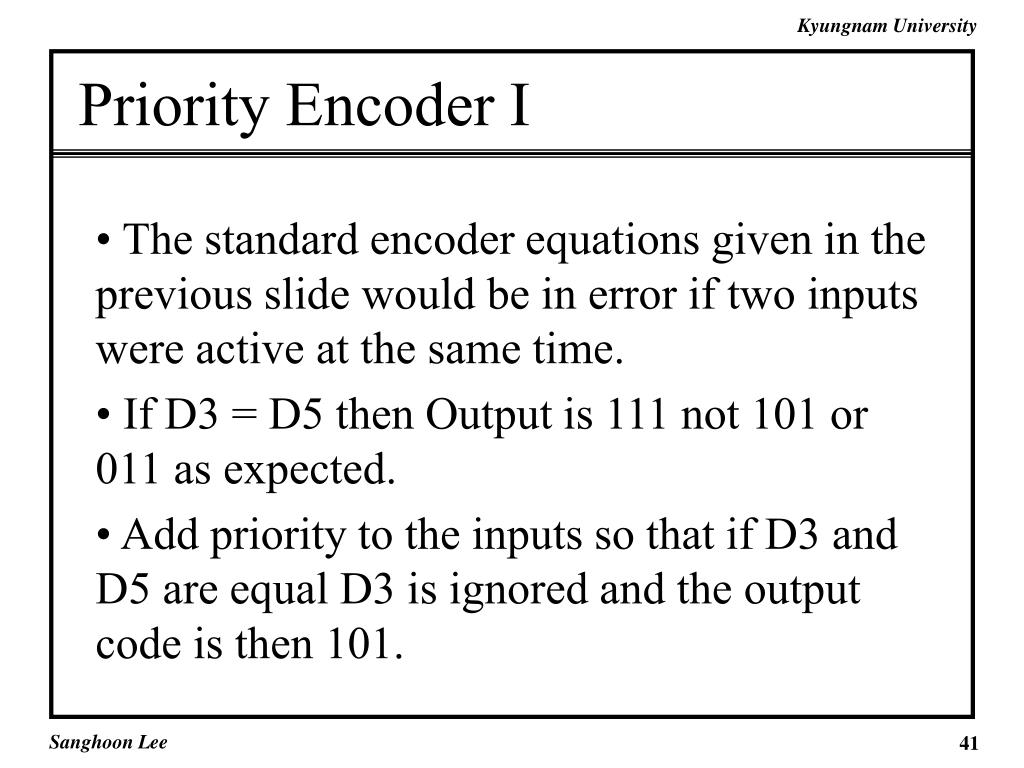 Kyungnam University

Priority Encoder I

• The standard encoder equations given in the previous slide would be in error if two inputs were active at the same time.

• If D3 = D5 then Output is 111 not 101 or 011 as expected.

• Add priority to the inputs so that if D3 and D5 are equal D3 is ignored and the output code is then 101.

Sanghoon Lee

41